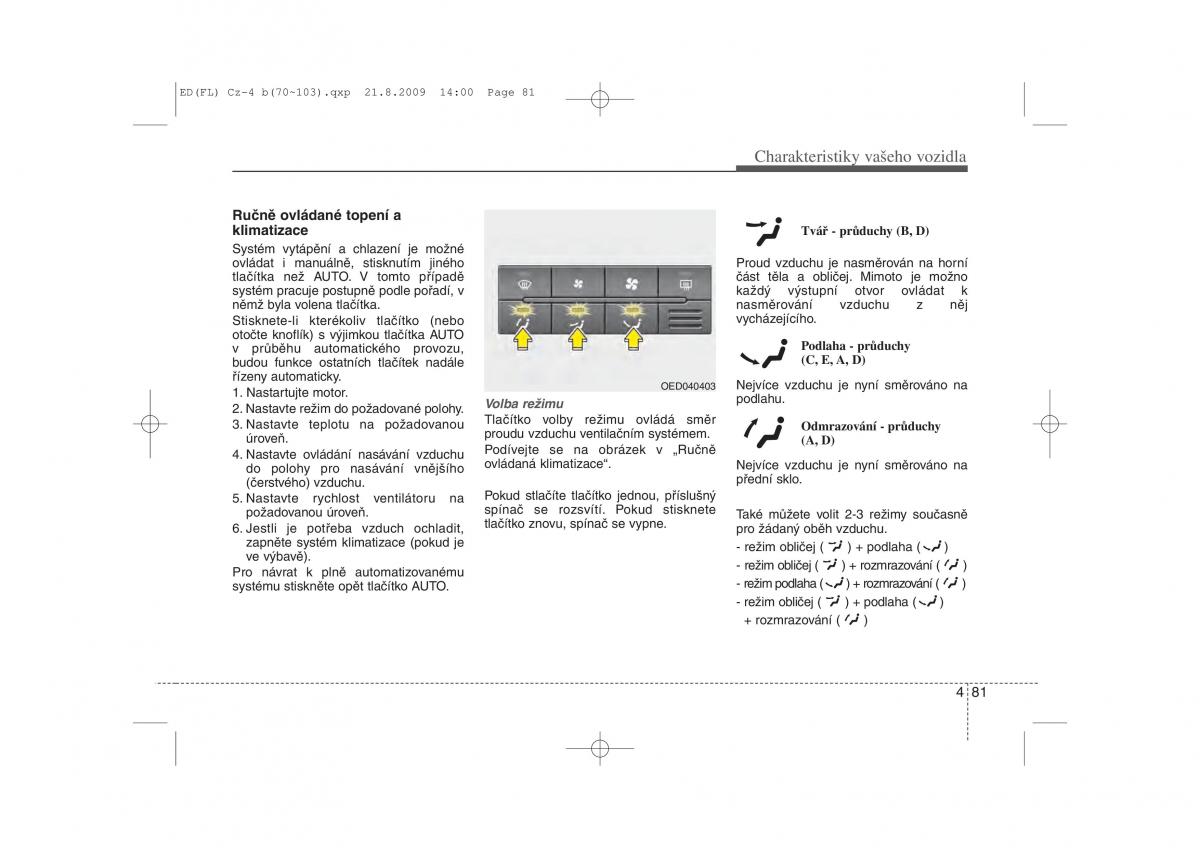 ED(FL) Cz-4 b(70~103).qxp 21.8.2009 14:00 Page 81

Charakteristiky vašeho vozidla

Ručně ovládané topení a klimatizace

Systém vytápění a chlazení je možné ovládat i manuálně, stisknutím jiného tlačítka než AUTO. V tomto případě systém pracuje postupně podle pořadí, v němž byla volena tlačítka.

Stisknete-li kterékoliv tlačítko (nebo otočte knoflík) s výjimkou tlačítka AUTO v průběhu automatického provozu, budou funkce ostatních tlačítek nadále řízeny automaticky.

1. Nastartujte motor.
2. Nastavte režim do požadované polohy.
3. Nastavte teplotu na požadovanou úroveň.
4. Nastavte ovládání nasávání vzduchu do polohy pro nasávání vnějšího (čerstvého) vzduchu.
5. Nastavte rychlost ventilátoru na požadovanou úroveň.
6. Jestli je potřeba vzduch ochladit, zapněte systém klimatizace (pokud je ve výbavě).

Pro návrat k plně automatizovanému systému stiskněte opět tlačítko AUTO.

OED040403

Volba režimu

Tlačítko volby režimu ovládá směr proudu vzduchu ventilačním systémem. Podívejte se na obrázek v „Ručně ovládaná klimatizace“.

Pokud stlačíte tlačítko jednou, příslušný spínač se rozsvítí. Pokud stisknete tlačítko znovu, spínač se vypne.

Tvář - průduchy (B, D)

Proud vzduchu je nasměrován na horní část těla a obličej. Mimoto je možno každý výstupní otvor ovládat k nasměrování vzduchu z něj vycházejícího.

Podlaha - průduchy (C, E, A, D)

Nejvíce vzduchu je nyní směrováno na podlahu.

Odmrazování - průduchy (A, D)

Nejvíce vzduchu je nyní směrováno na přední sklo.

Také můžete volit 2-3 režimy současně pro žádaný oběh vzduchu.

- režim obličej ( ) + podlaha ( )
- režim obličej ( ) + rozmrazování ( )
- režim podlaha ( ) + rozmrazování ( )
- režim obličej ( ) + podlaha ( ) + rozmrazování ( )

4 81